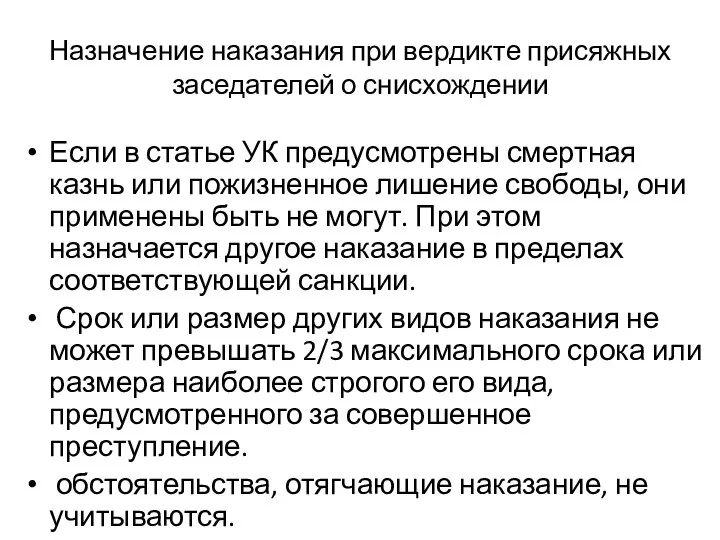 Назначение наказания при вердикте присяжных заседателей о снисхождении

• Если в статье УК предусмотрены смертная казнь или пожизненное лишение свободы, они применены быть не могут. При этом назначается другое наказание в пределах соответствующей санкции.
• Срок или размер других видов наказания не может превышать 2/3 максимального срока или размера наиболее строгого его вида, предусмотренного за совершенное преступление.
• обстоятельства, отягчающие наказание, не учитываются.